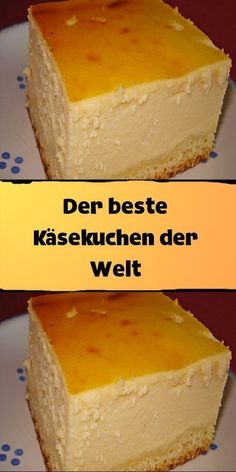 Der beste Käsekuchen der Welt